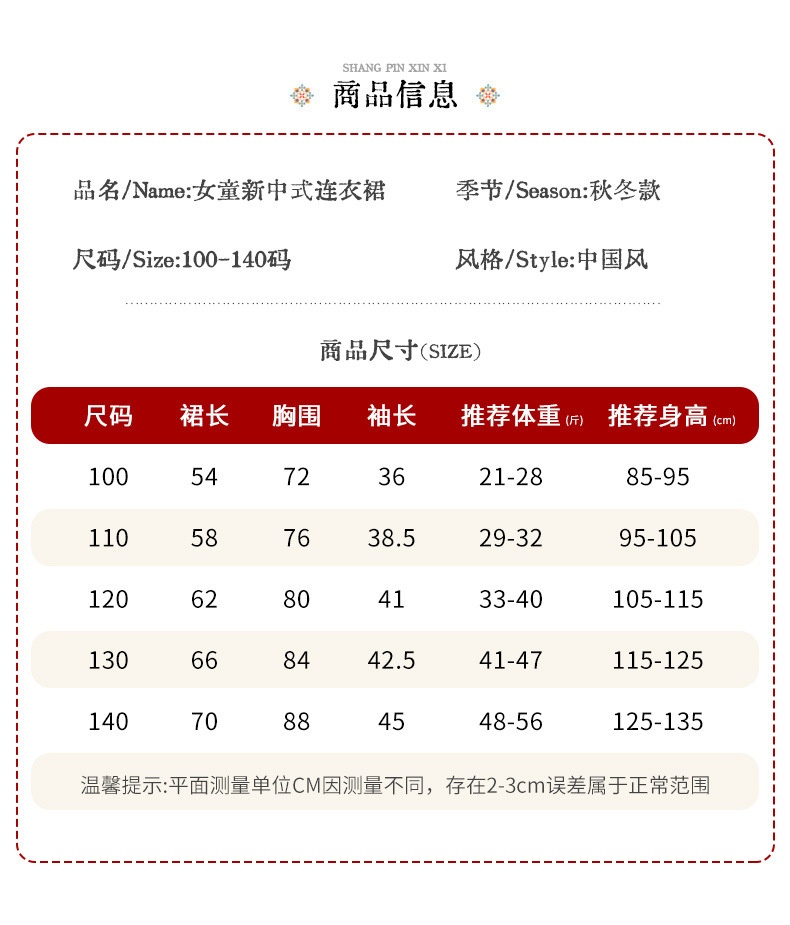 SHANG PIN XIN XI

商品信息

品名/Name:女童新中式连衣裙

季节/Season:秋冬款

尺码/Size:100-140码

风格/Style:中国风

商品尺寸(SIZE)

| 尺码 | 裙长 | 胸围 | 袖长 | 推荐体重(斤) | 推荐身高(cm) |
|---|---|---|---|---|---|
| 100 | 54 | 72 | 36 | 21-28 | 85-95 |
| 110 | 58 | 76 | 38.5 | 29-32 | 95-105 |
| 120 | 62 | 80 | 41 | 33-40 | 105-115 |
| 130 | 66 | 84 | 42.5 | 41-47 | 115-125 |
| 140 | 70 | 88 | 45 | 48-56 | 125-135 |

温馨提示:平面测量单位CM因测量不同，存在2-3cm误差属于正常范围